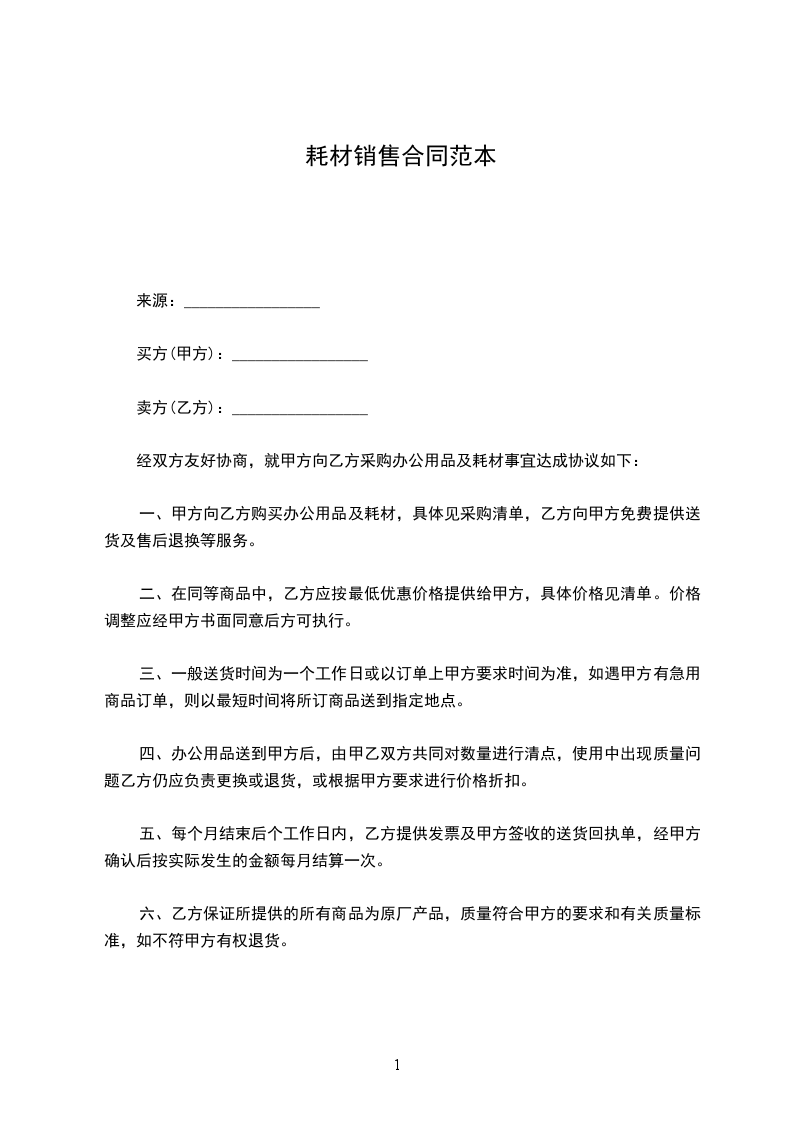 耗材销售合同范本

来源：________________

买方(甲方)：________________

卖方(乙方)：________________

经双方友好协商，就甲方向乙方采购办公用品及耗材事宜达成协议如下：

一、甲方向乙方购买办公用品及耗材，具体见采购清单，乙方向甲方免费提供送货及售后退换等服务。

二、在同等商品中，乙方应按最低优惠价格提供给甲方，具体价格见清单。价格调整应经甲方书面同意后方可执行。

三、一般送货时间为一个工作日或以订单上甲方要求时间为准，如遇甲方有急用商品订单，则以最短时间将所订商品送到指定地点。

四、办公用品送到甲方后，由甲乙双方共同对数量进行清点，使用中出现质量问题乙方仍应负责更换或退货，或根据甲方要求进行价格折扣。

五、每个月结束后个工作日内，乙方提供发票及甲方签收的送货回执单，经甲方确认后按实际发生的金额每月结算一次。

六、乙方保证所提供的所有商品为原厂产品，质量符合甲方的要求和有关质量标准，如不符甲方有权退货。

1